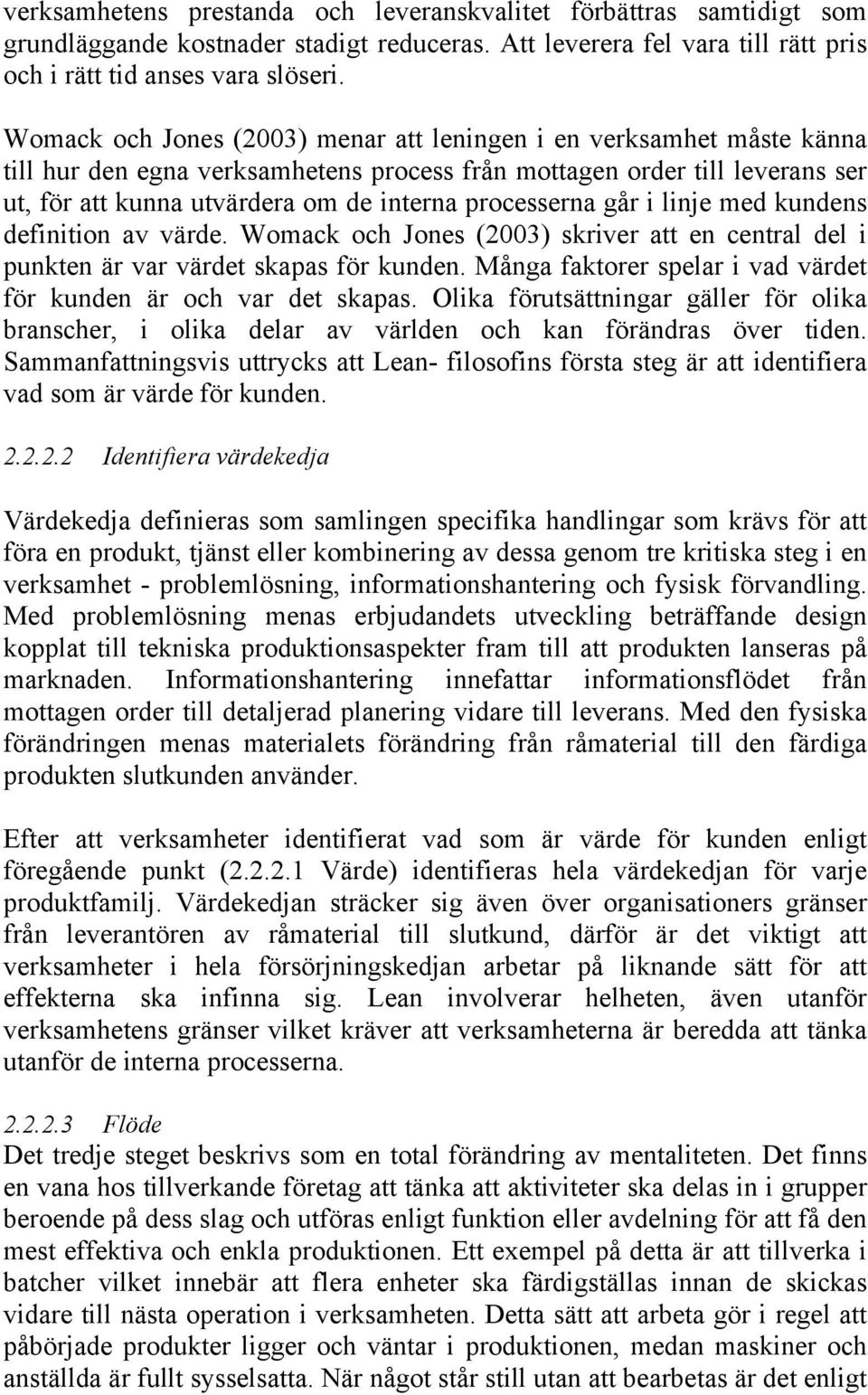 verksamhetens prestanda och leveranskvalitet förbättras samtidigt som grundläggande kostnader stadigt reduceras. Att leverera fel vara till rätt pris och i rätt tid anses vara slöseri.

Womack och Jones (2003) menar att leningen i en verksamhet måste känna till hur den egna verksamhetens process från mottagen order till leverans ser ut, för att kunna utvärdera om de interna processerna går i linje med kundens definition av värde. Womack och Jones (2003) skriver att en central del i punkten är var värdet skapas för kunden. Många faktorer spelar i vad värdet för kunden är och var det skapas. Olika förutsättningar gäller för olika branscher, i olika delar av världen och kan förändras över tiden. Sammanfattningsvis uttrycks att Lean- filosofins första steg är att identifiera vad som är värde för kunden.

2.2.2.2 Identifiera värdekedja

Värdekedja definieras som samlingen specifika handlingar som krävs för att föra en produkt, tjänst eller kombinering av dessa genom tre kritiska steg i en verksamhet - problemlösning, informationshantering och fysisk förvandling. Med problemlösning menas erbjudandets utveckling beträffande design kopplat till tekniska produktionsaspekter fram till att produkten lanseras på marknaden. Informationshantering innefattar informationsflödet från mottagen order till detaljerad planering vidare till leverans. Med den fysiska förändringen menas materialets förändring från råmaterial till den färdiga produkten slutkunden använder.

Efter att verksamheter identifierat vad som är värde för kunden enligt föregående punkt (2.2.2.1 Värde) identifieras hela värdekedjan för varje produktfamilj. Värdekedjan sträcker sig även över organisationers gränser från leverantören av råmaterial till slutkund, därför är det viktigt att verksamheter i hela försörjningskedjan arbetar på liknande sätt för att effekterna ska infinna sig. Lean involverar helheten, även utanför verksamhetens gränser vilket kräver att verksamheterna är beredda att tänka utanför de interna processerna.

2.2.2.3 Flöde
Det tredje steget beskrivs som en total förändring av mentaliteten. Det finns en vana hos tillverkande företag att tänka att aktiviteter ska delas in i grupper beroende på dess slag och utföras enligt funktion eller avdelning för att få den mest effektiva och enkla produktionen. Ett exempel på detta är att tillverka i batcher vilket innebär att flera enheter ska färdigställas innan de skickas vidare till nästa operation i verksamheten. Detta sätt att arbeta gör i regel att påbörjade produkter ligger och väntar i produktionen, medan maskiner och anställda är fullt sysselsatta. När något står still utan att bearbetas är det enligt